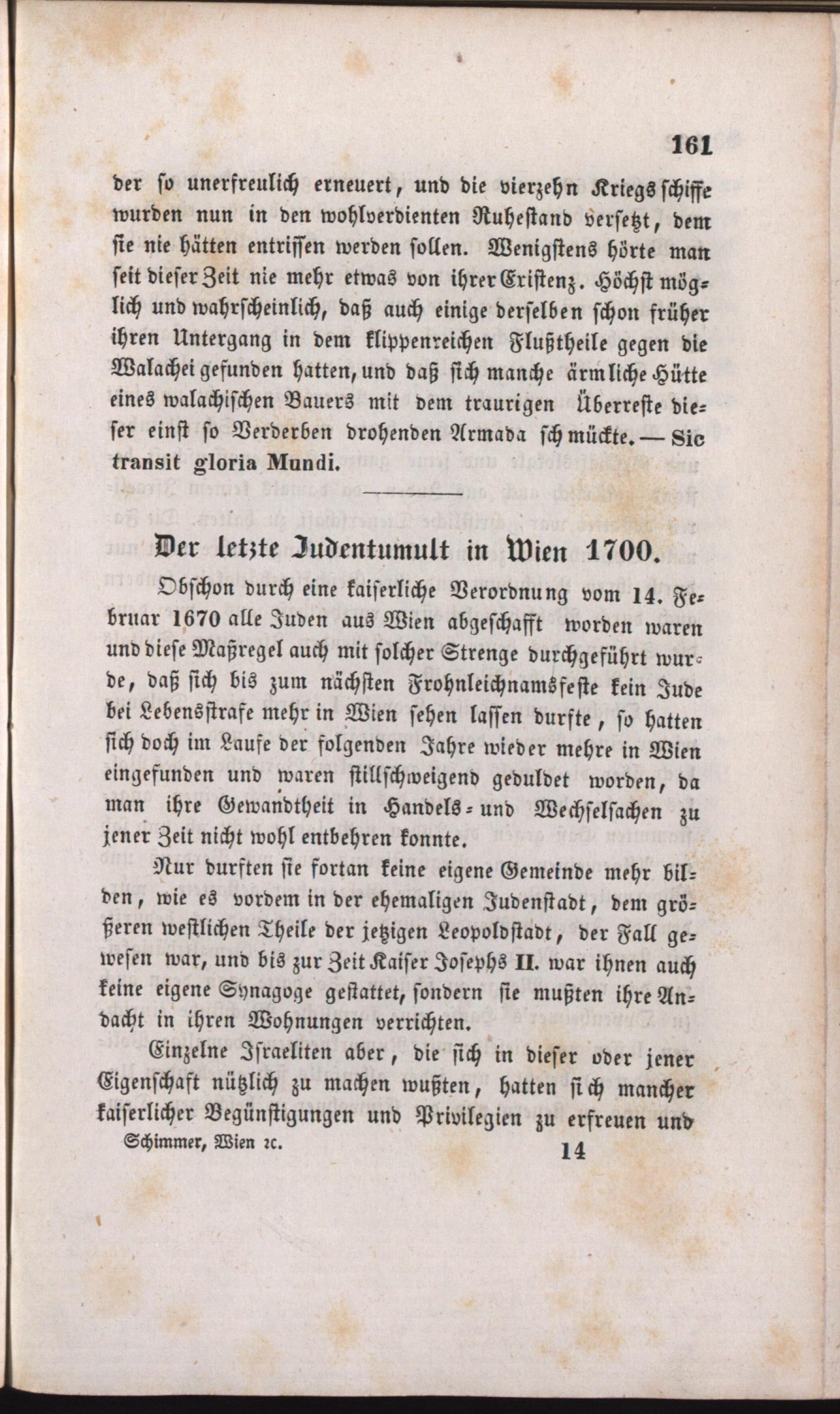 161

der so unerfreulich erneuert, und die vierzehn Kriegsschiffe wurden nun in den wohlverdienten Ruhestand versetzt, dem sie nie hätten entrissen werden sollen. Wenigstens hörte man seit dieser Zeit nie mehr etwas von ihrer Existenz. Höchst möglich und wahrscheinlich, daß auch einige derselben schon früher ihren Untergang in dem klippenreichen Flußtheile gegen die Walachei gefunden hatten, und daß sich manche ärmliche Hütte eines walachischen Bauers mit dem traurigen Überreste dieser einst so Verderben drohenden Armada schmückte. — Sic transit gloria Mundi.

Der letzte Judentumult in Wien 1700.

Obschon durch eine kaiserliche Verordnung vom 14. Februar 1670 alle Juden aus Wien abgeschafft worden waren und diese Maßregel auch mit solcher Strenge durchgeführt wurde, daß sich bis zum nächsten Frohnleichnamsfeste kein Jude bei Lebensstrafe mehr in Wien sehen lassen durfte, so hatten sich doch im Laufe der folgenden Jahre wieder mehre in Wien eingefunden und waren stillschweigend geduldet worden, da man ihre Gewandtheit in Handels- und Wechselsachen zu jener Zeit nicht wohl entbehren konnte.

Nur durften sie fortan keine eigene Gemeinde mehr bilden, wie es vordem in der ehemaligen Judenstadt, dem größeren westlichen Theile der jetzigen Leopoldstadt, der Fall gewesen war, und bis zur Zeit Kaiser Josephs II. war ihnen auch keine eigene Synagoge gestattet, sondern sie mußten ihre Andacht in ihren Wohnungen verrichten.

Einzelne Israeliten aber, die sich in dieser oder jener Eigenschaft nützlich zu machen wußten, hatten sich mancher kaiserlicher Begünstigungen und Privilegien zu erfreuen und

Schimmer, Wien ꝛc. 14